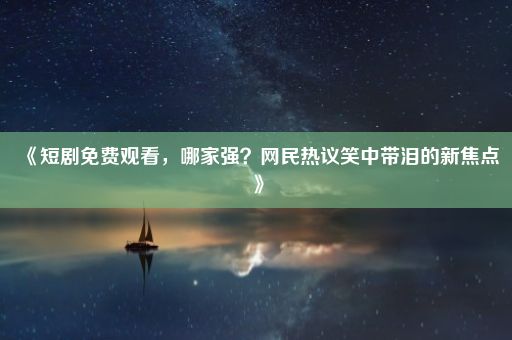 《短剧免费观看，哪家强？网民热议笑中带泪的新焦点》